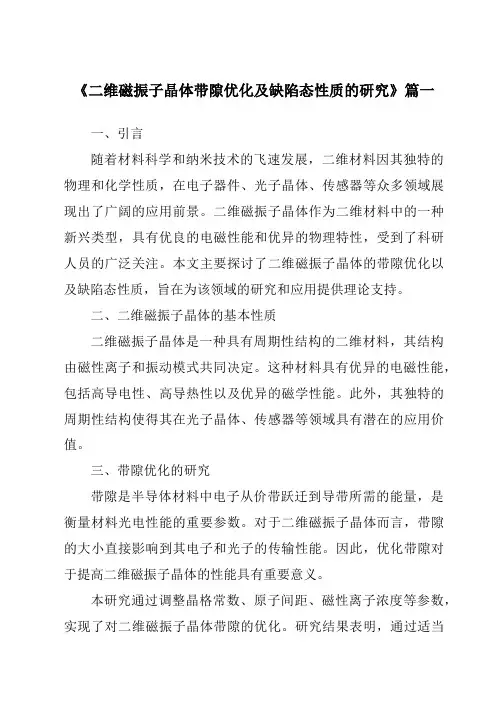 《二维磁振子晶体带隙优化及缺陷态性质的研究》篇一

一、引言

随着材料科学和纳米技术的飞速发展，二维材料因其独特的物理和化学性质，在电子器件、光子晶体、传感器等众多领域展现出了广阔的应用前景。二维磁振子晶体作为二维材料中的一种新兴类型，具有优良的电磁性能和优异的物理特性，受到了科研人员的广泛关注。本文主要探讨了二维磁振子晶体的带隙优化以及缺陷态性质，旨在为该领域的研究和应用提供理论支持。

二、二维磁振子晶体的基本性质

二维磁振子晶体是一种具有周期性结构的二维材料，其结构由磁性离子和振动模式共同决定。这种材料具有优异的电磁性能，包括高导电性、高导热性以及优异的磁学性能。此外，其独特的周期性结构使得其在光子晶体、传感器等领域具有潜在的应用价值。

三、带隙优化的研究

带隙是半导体材料中电子从价带跃迁到导带所需的能量，是衡量材料光电性能的重要参数。对于二维磁振子晶体而言，带隙的大小直接影响到其电子和光子的传输性能。因此，优化带隙对于提高二维磁振子晶体的性能具有重要意义。

本研究通过调整晶格常数、原子间距、磁性离子浓度等参数，实现了对二维磁振子晶体带隙的优化。研究结果表明，通过适当